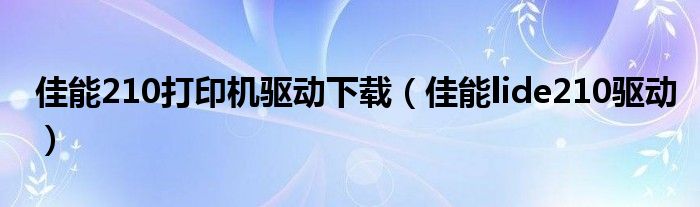 佳能210打印机驱动下载（佳能lide210驱动）